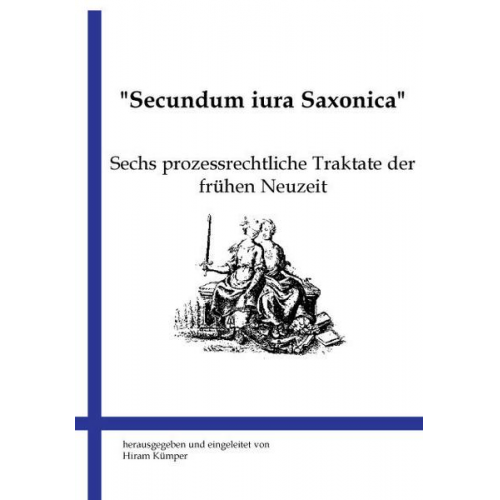 "Secundum iura Saxonica"

Sechs prozessrechtliche Traktate der frühen Neuzeit

herausgegeben und eingeleitet von
Hiram Kümper